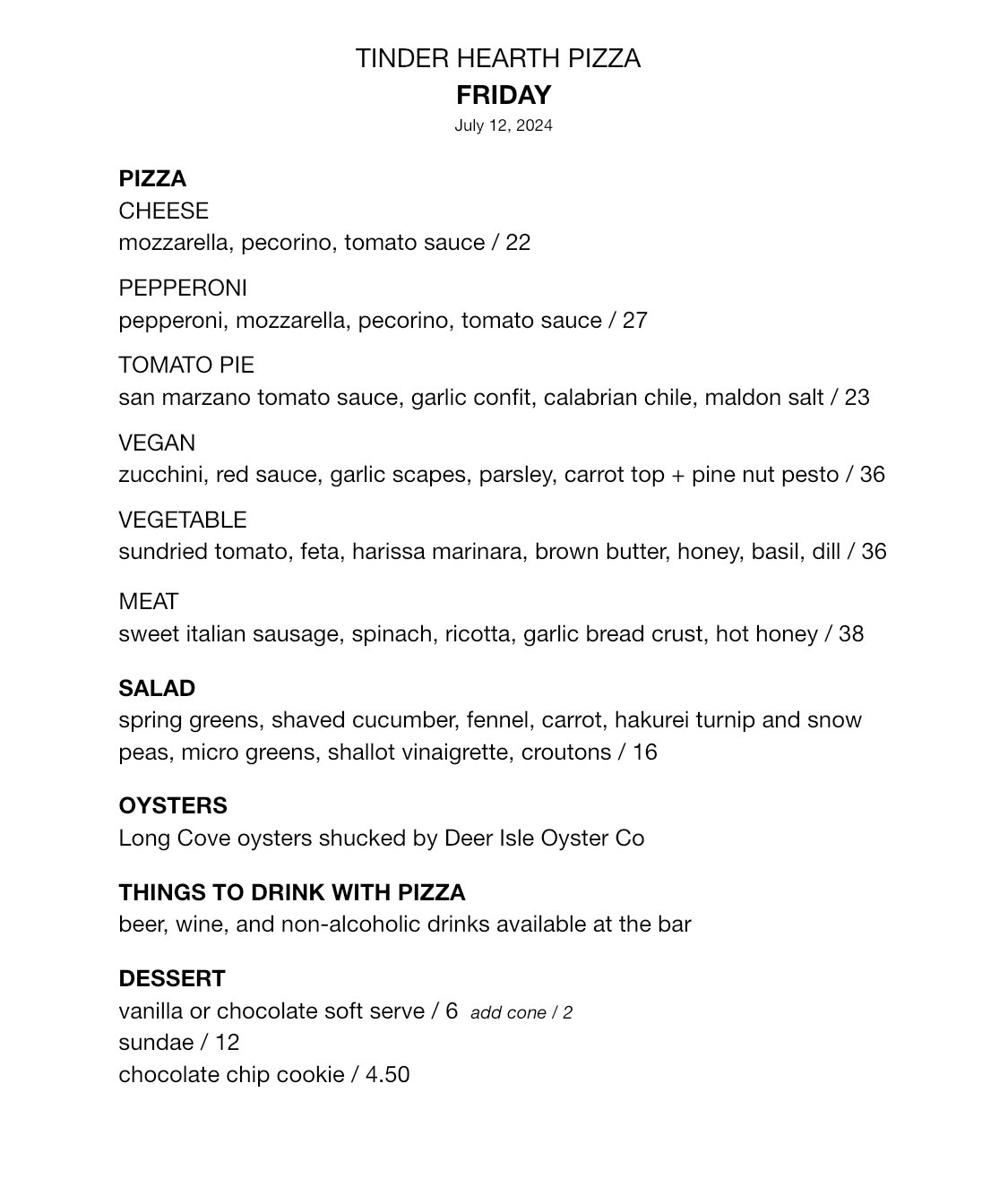 TINDER HEARTH PIZZA
FRIDAY
July 12, 2024

PIZZA
CHEESE
mozzarella, pecorino, tomato sauce / 22

PEPPERONI
pepperoni, mozzarella, pecorino, tomato sauce / 27

TOMATO PIE
san marzano tomato sauce, garlic confit, calabrian chile, maldon salt / 23

VEGAN
zucchini, red sauce, garlic scapes, parsley, carrot top + pine nut pesto / 36

VEGETABLE
sundried tomato, feta, harissa marinara, brown butter, honey, basil, dill / 36

MEAT
sweet italian sausage, spinach, ricotta, garlic bread crust, hot honey / 38

SALAD
spring greens, shaved cucumber, fennel, carrot, hakurei turnip and snow peas, micro greens, shallot vinaigrette, croutons / 16

OYSTERS
Long Cove oysters shucked by Deer Isle Oyster Co

THINGS TO DRINK WITH PIZZA
beer, wine, and non-alcoholic drinks available at the bar

DESSERT
vanilla or chocolate soft serve / 6 add cone / 2
sundae / 12
chocolate chip cookie / 4.50